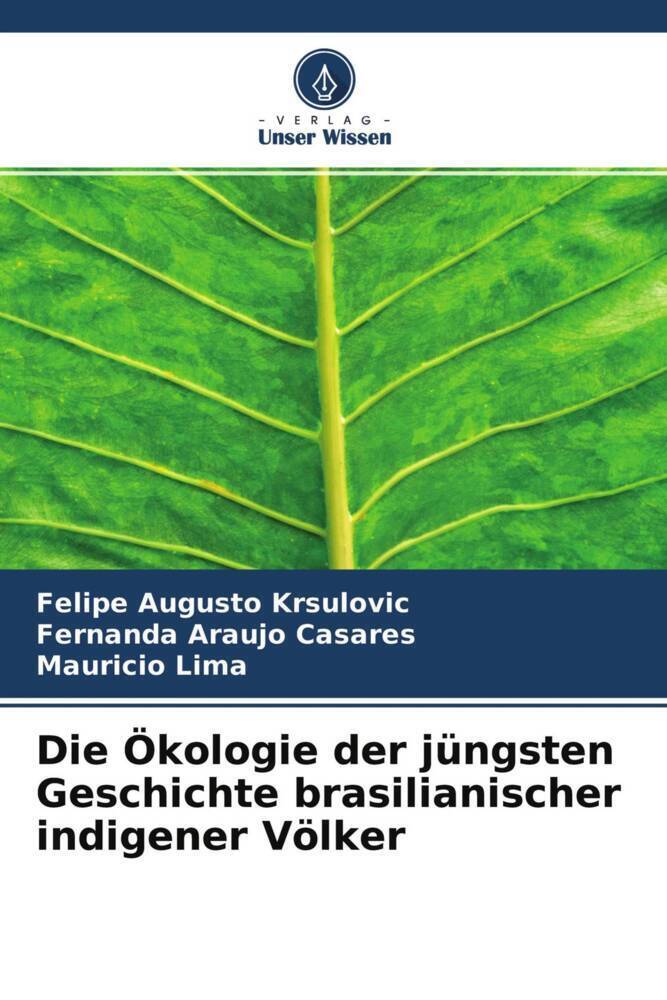 - VERLAG -
Unser Wissen

Felipe Augusto Krsulovic
Fernanda Araujo Casares
Mauricio Lima

Die Ökologie der jüngsten Geschichte brasilianischer indigener Völker